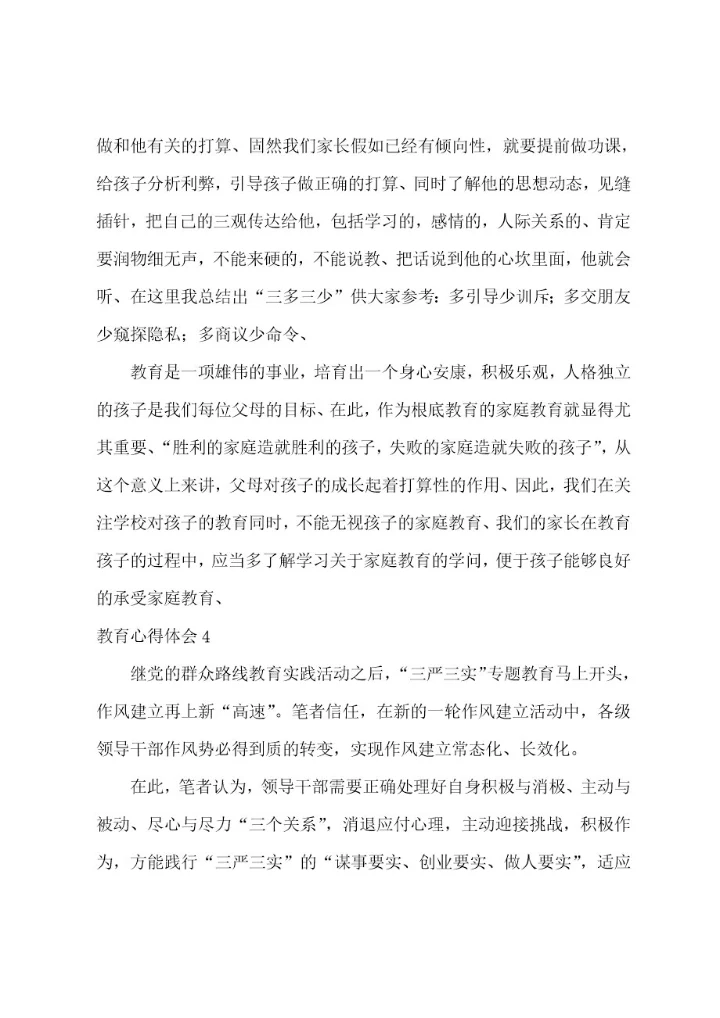 做和他有关的打算、固然我们家长假如已经有倾向性，就要提前做功课，给孩子分析利弊，引导孩子做正确的打算、同时了解他的思想动态，见缝插针，把自己的三观传达给他，包括学习的，感情的，人际关系的、肯定要润物细无声，不能来硬的，不能说教、把话说到他的心坎里面，他就会听、在这里我总结出“三多三少”供大家参考：多引导少训斥；多交朋友少窥探隐私；多商议少命令、

教育是一项雄伟的事业，培育出一个身心安康，积极乐观，人格独立的孩子是我们每位父母的目标、在此，作为根底教育的家庭教育就显得尤其重要、“胜利的家庭造就胜利的孩子，失败的家庭造就失败的孩子”，从这个意义上来讲，父母对孩子的成长起着打算性的作用、因此，我们在关注学校对孩子的教育同时，不能无视孩子的家庭教育、我们的家长在教育孩子的过程中，应当多了解学习关于家庭教育的学问，便于孩子能够良好的承受家庭教育、

教育心得体会4

继党的群众路线教育实践活动之后，“三严三实”专题教育马上开头，作风建立再上新“高速”。笔者信任，在新的一轮作风建立活动中，各级领导干部作风势必得到质的转变，实现作风建立常态化、长效化。

在此，笔者认为，领导干部需要正确处理好自身积极与消极、主动与被动、尽心与尽力“三个关系”，消退应付心理，主动迎接挑战，积极作为，方能践行“三严三实”的“谋事要实、创业要实、做人要实”，适应